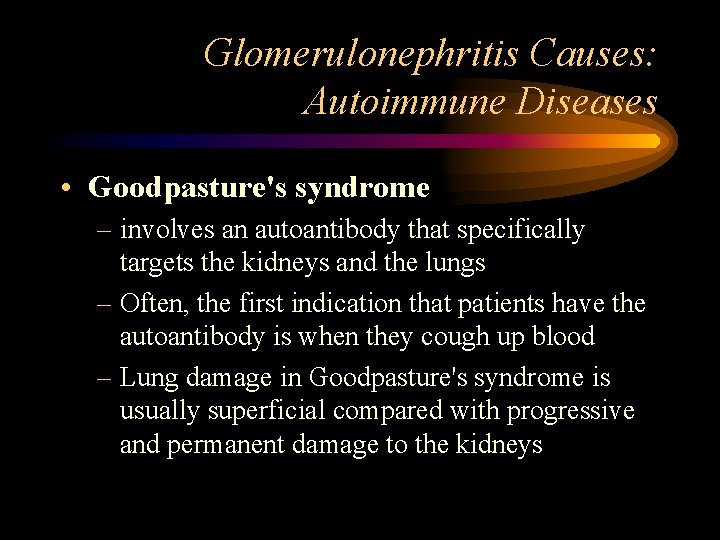 Glomerulonephritis Causes: Autoimmune Diseases

• Goodpasture's syndrome

– involves an autoantibody that specifically targets the kidneys and the lungs

– Often, the first indication that patients have the autoantibody is when they cough up blood

– Lung damage in Goodpasture's syndrome is usually superficial compared with progressive and permanent damage to the kidneys